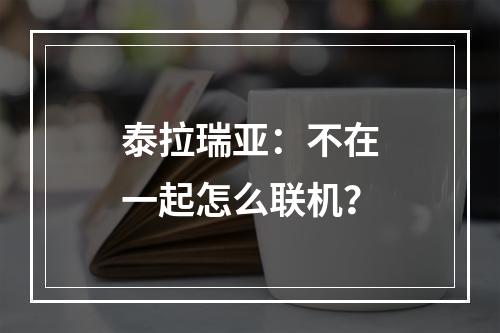 泰拉瑞亚：不在一起怎么联机？